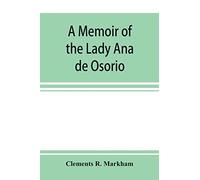 A Memoir of the Lady Ana de Osorio

Clements R. Markham